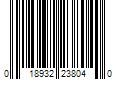 0 18932 23804 0